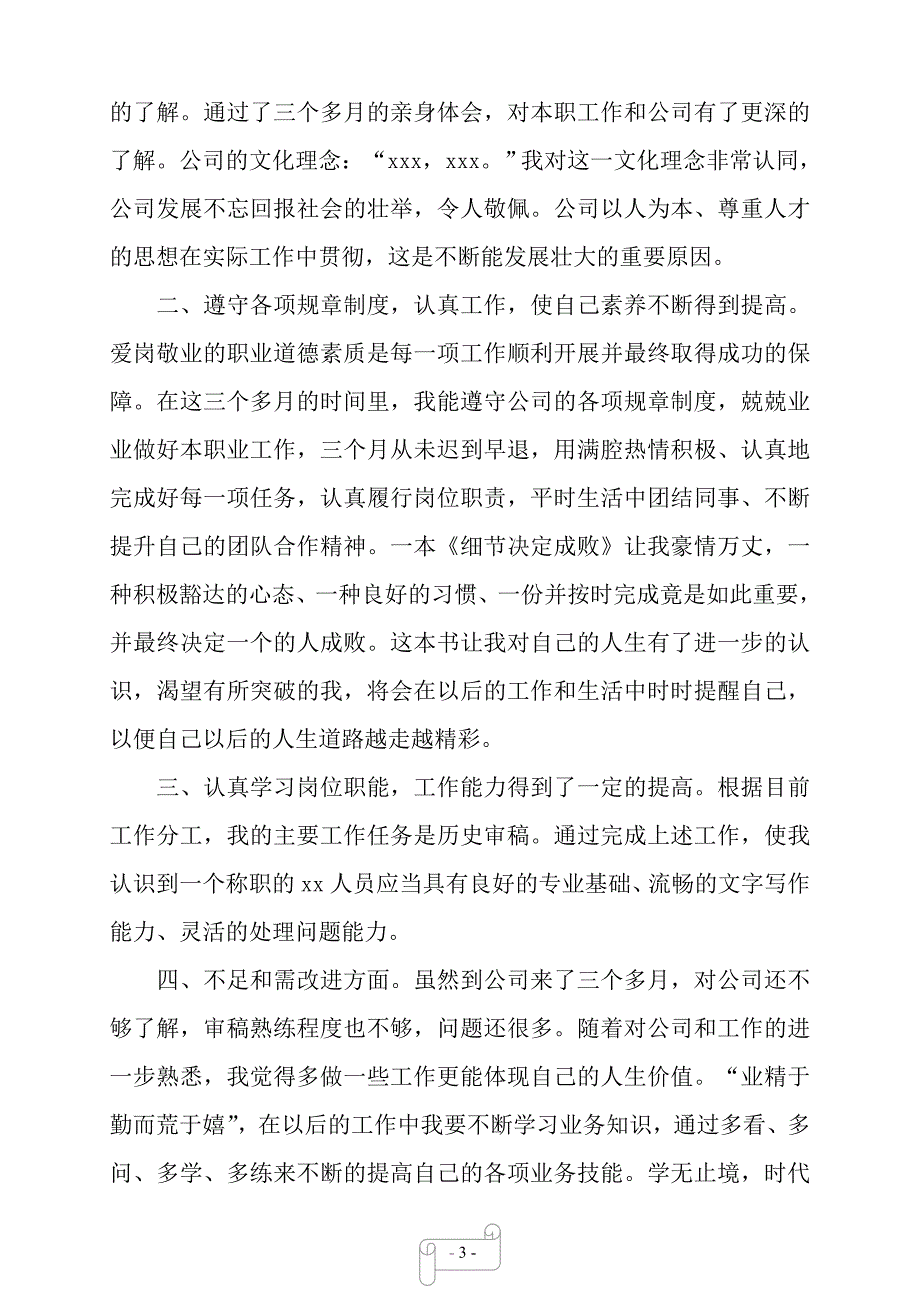 的了解。通过了三个多月的亲身体会，对本职工作和公司有了更深的了解。公司的文化理念：“xxx，xxx。”我对这一文化理念非常认同，公司发展不忘回报社会的壮举，令人敬佩。公司以人为本、尊重人才的思想在实际工作中贯彻，这是不断能发展壮大的重要原因。

二、遵守各项规章制度，认真工作，使自己素养不断得到提高。爱岗敬业的职业道德素质是每一项工作顺利开展并最终取得成功的保障。在这三个多月的时间里，我能遵守公司的各项规章制度，兢兢业业做好本职业工作，三个月从未迟到早退，用满腔热情积极、认真地完成好每一项任务，认真履行岗位职责，平时生活中团结同事、不断提升自己的团队合作精神。一本《细节决定成败》让我豪情万丈，一种积极豁达的心态、一种良好的习惯、一份并按时完成竟是如此重要，并最终决定一个的人成败。这本书让我对自己的人生有了进一步的认识，渴望有所突破的我，将会在以后的工作和生活中时时提醒自己，以便自己以后的人生道路越走越精彩。

三、认真学习岗位职能，工作能力得到了一定的提高。根据目前工作分工，我的主要工作任务是历史审稿。通过完成上述工作，使我认识到一个称职的 xx 人员应当具有良好的专业基础、流畅的文字写作能力、灵活的处理问题能力。

四、不足和需改进方面。虽然到公司来了三个多月，对公司还不够了解，审稿熟练程度也不够，问题还很多。随着对公司和工作的进一步熟悉，我觉得多做一些工作更能体现自己的人生价值。“业精于勤而荒于嬉”，在以后的工作中我要不断学习业务知识，通过多看、多问、多学、多练来不断的提高自己的各项业务技能。学无止境，时代

- 3 -